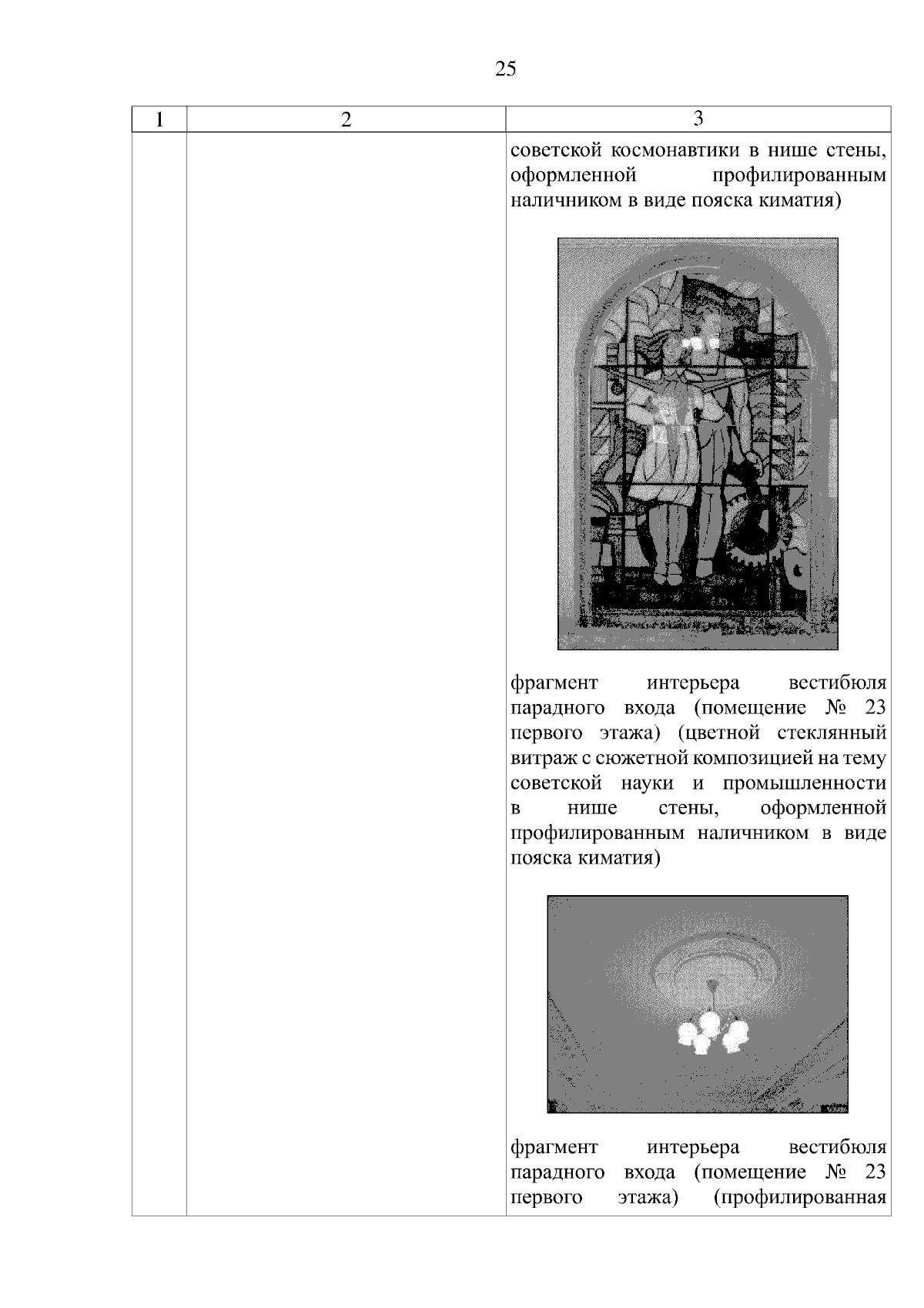 25

| 1 | 2 | 3 |
|---|---|---|
|  |  | советской космонавтики в нише стены, оформленной профилированным наличником в виде пояска киматия)<br><br>фрагмент интерьера вестибюля парадного входа (помещение № 23 первого этажа) (цветной стеклянный витраж с сюжетной композицией на тему советской науки и промышленности в нише стены, оформленной профилированным наличником в виде пояска киматия)<br><br>фрагмент интерьера вестибюля парадного входа (помещение № 23 первого этажа) (профилированная |